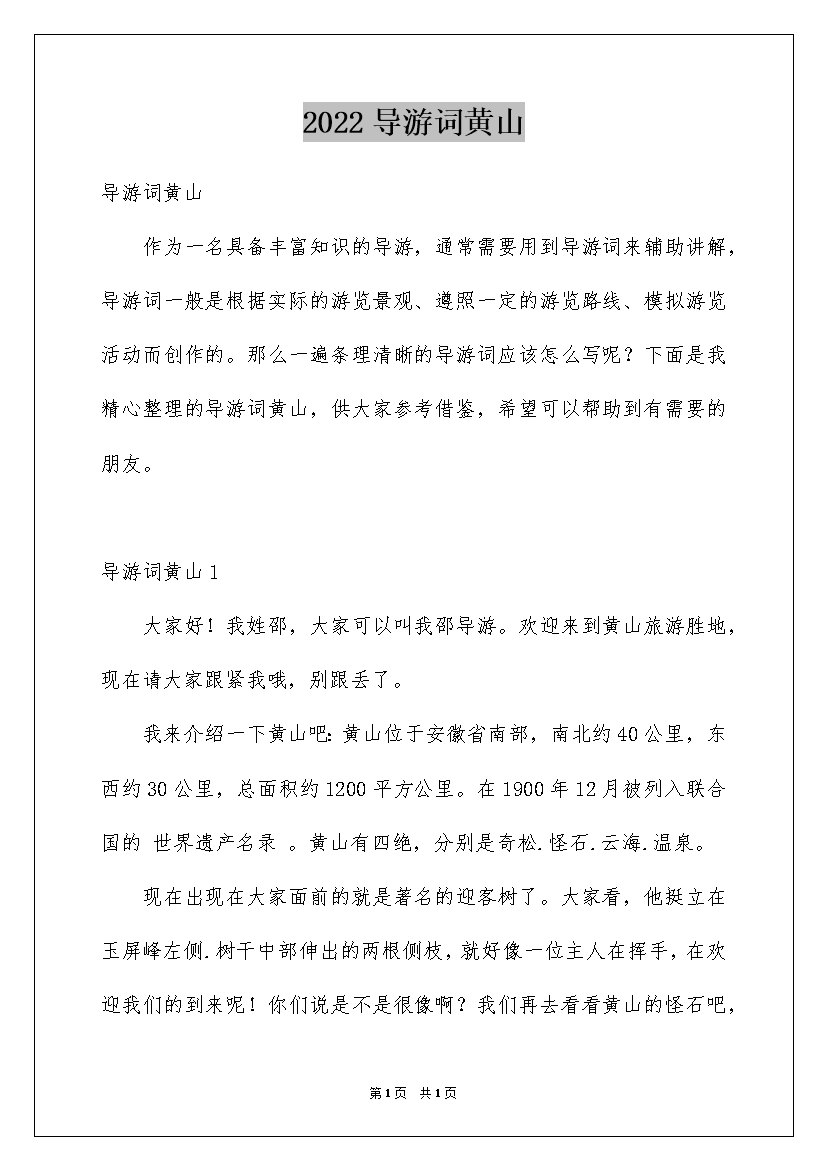 2022 导游词黄山

导游词黄山

作为一名具备丰富知识的导游，通常需要用到导游词来辅助讲解，导游词一般是根据实际的游览景观、遵照一定的游览路线、模拟游览活动而创作的。那么一遍条理清晰的导游词应该怎么写呢？下面是我精心整理的导游词黄山，供大家参考借鉴，希望可以帮助到有需要的朋友。

导游词黄山 1

大家好！我姓邵，大家可以叫我邵导游。欢迎来到黄山旅游胜地，现在请大家跟紧我哦，别跟丢了。

我来介绍一下黄山吧：黄山位于安徽省南部，南北约 40 公里，东西约 30 公里，总面积约 1200 平方公里。在 1900 年 12 月被列入联合国的 世界遗产名录 。黄山有四绝，分别是奇松.怪石.云海.温泉。

现在出现在大家面前的就是著名的迎客树了。大家看，他挺立在玉屏峰左侧.树干中部伸出的两根侧枝，就好像一位主人在挥手，在欢迎我们的到来呢！你们说是不是很像啊？我们再去看看黄山的怪石吧，

第1页 共1页